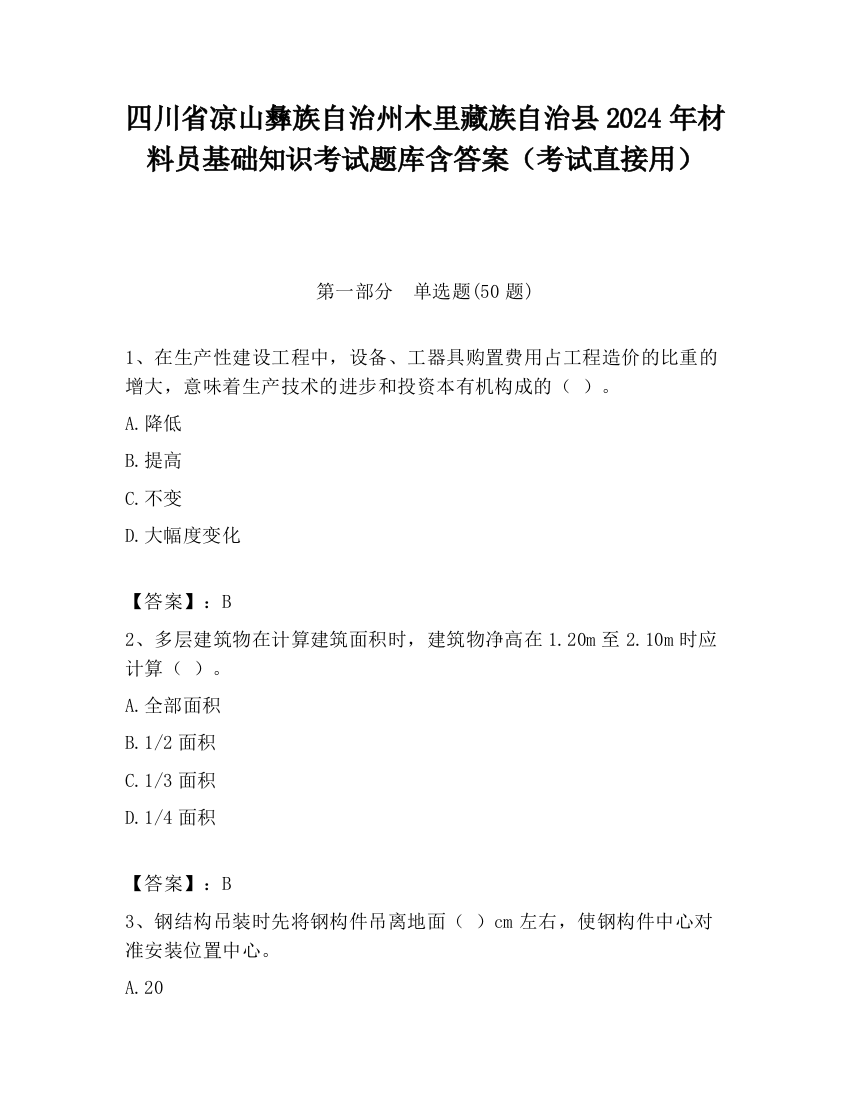 四川省凉山彝族自治州木里藏族自治县2024年材料员基础知识考试题库含答案（考试直接用）

第一部分　单选题(50题)

1、在生产性建设工程中，设备、工器具购置费用占工程造价的比重的增大，意味着生产技术的进步和投资本有机构成的（ ）。

A.降低

B.提高

C.不变

D.大幅度变化

【答案】：B

2、多层建筑物在计算建筑面积时，建筑物净高在1.20m至2.10m时应计算（ ）。

A.全部面积

B.1/2面积

C.1/3面积

D.1/4面积

【答案】：B

3、钢结构吊装时先将钢构件吊离地面（ ）cm左右，使钢构件中心对准安装位置中心。

A.20